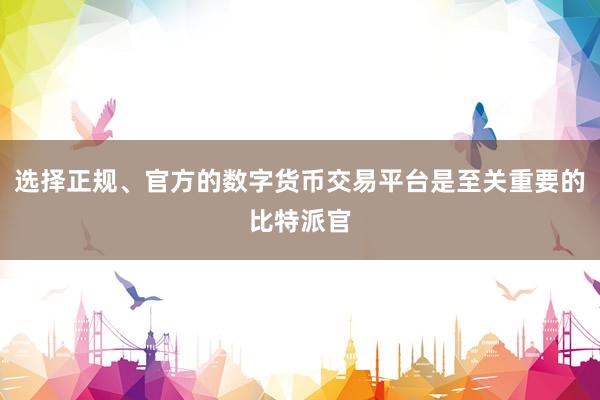 选择正规、官方的数字货币交易平台是至关重要的比特派官